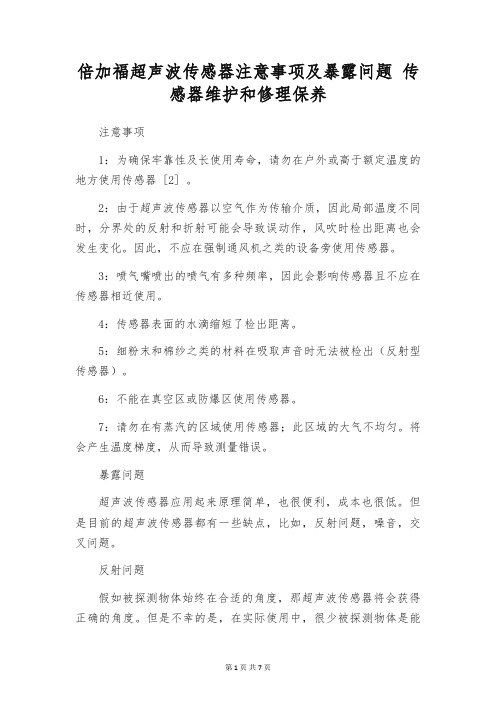 倍加福超声波传感器注意事项及暴露问题 传感器维护和修理保养

注意事项

1：为确保牢靠性及长使用寿命，请勿在户外或高于额定温度的地方使用传感器［2］。

2：由于超声波传感器以空气作为传输介质，因此局部温度不同时，分界处的反射和折射可能会导致误动作，风吹时检出距离也会发生变化。因此，不应在强制通风机之类的设备旁使用传感器。

3：喷气嘴喷出的喷气有多种频率，因此会影响传感器且不应在传感器相近使用。

4：传感器表面的水滴缩短了检出距离。

5：细粉末和棉纱之类的材料在吸取声音时无法被检出（反射型传感器）。

6：不能在真空区或防爆区使用传感器。

7：请勿在有蒸汽的区域使用传感器；此区域的大气不均匀。将会产生温度梯度，从而导致测量错误。

暴露问题

超声波传感器应用起来原理简单，也很便利，成本也很低。但是目前的超声波传感器都有一些缺点，比如，反射问题，噪音，交叉问题。

反射问题

假如被探测物体始终在合适的角度，那超声波传感器将会获得正确的角度。但是不幸的是，在实际使用中，很少被探测物体是能

第1页 共7页